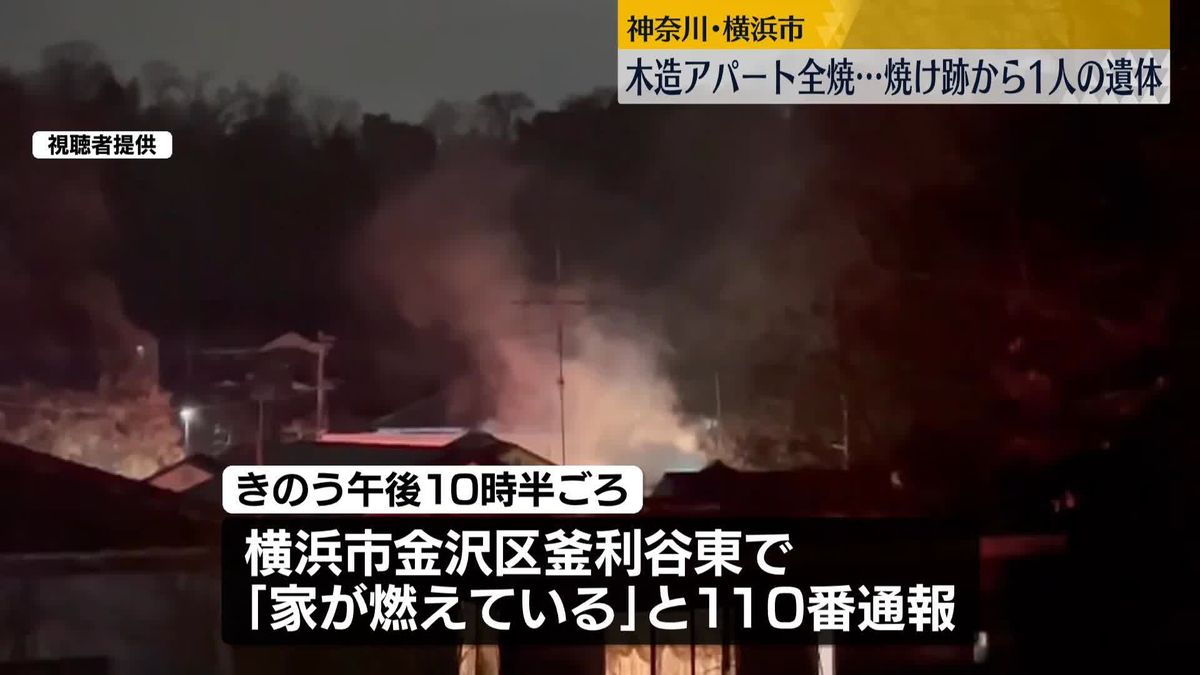 神奈川・横浜市
木造アパート全焼…焼け跡から1人の遺体

視聴者提供

きのう午後10時半ごろ

横浜市金沢区釜利谷東で
「家が燃えている」と110番通報